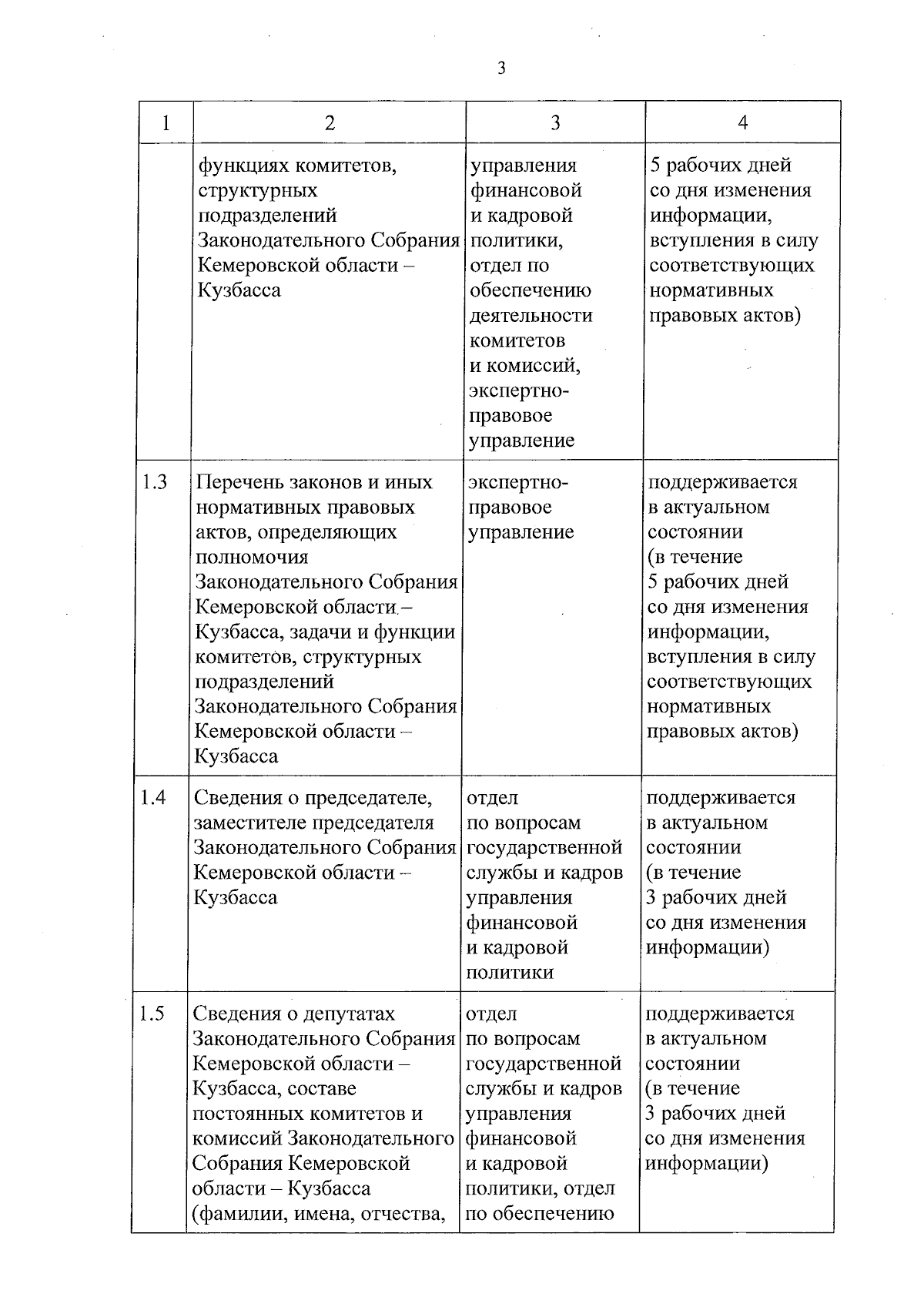 3

| 1 | 2 | 3 | 4 |
|---|---|---|---|
| | функциях комитетов, структурных подразделений Законодательного Собрания Кемеровской области – Кузбасса | управления финансовой и кадровой политики, отдел по обеспечению деятельности комитетов и комиссий, экспертно-правовое управление | 5 рабочих дней со дня изменения информации, вступления в силу соответствующих нормативных правовых актов) |
| 1.3 | Перечень законов и иных нормативных правовых актов, определяющих полномочия Законодательного Собрания Кемеровской области – Кузбасса, задачи и функции комитетов, структурных подразделений Законодательного Собрания Кемеровской области – Кузбасса | экспертно-правовое управление | поддерживается в актуальном состоянии (в течение 5 рабочих дней со дня изменения информации, вступления в силу соответствующих нормативных правовых актов) |
| 1.4 | Сведения о председателе, заместителе председателя Законодательного Собрания Кемеровской области – Кузбасса | отдел по вопросам государственной службы и кадров управления финансовой и кадровой политики | поддерживается в актуальном состоянии (в течение 3 рабочих дней со дня изменения информации) |
| 1.5 | Сведения о депутатах Законодательного Собрания Кемеровской области – Кузбасса, составе постоянных комитетов и комиссий Законодательного Собрания Кемеровской области – Кузбасса (фамилии, имена, отчества, | отдел по вопросам государственной службы и кадров управления финансовой и кадровой политики, отдел по обеспечению | поддерживается в актуальном состоянии (в течение 3 рабочих дней со дня изменения информации) |